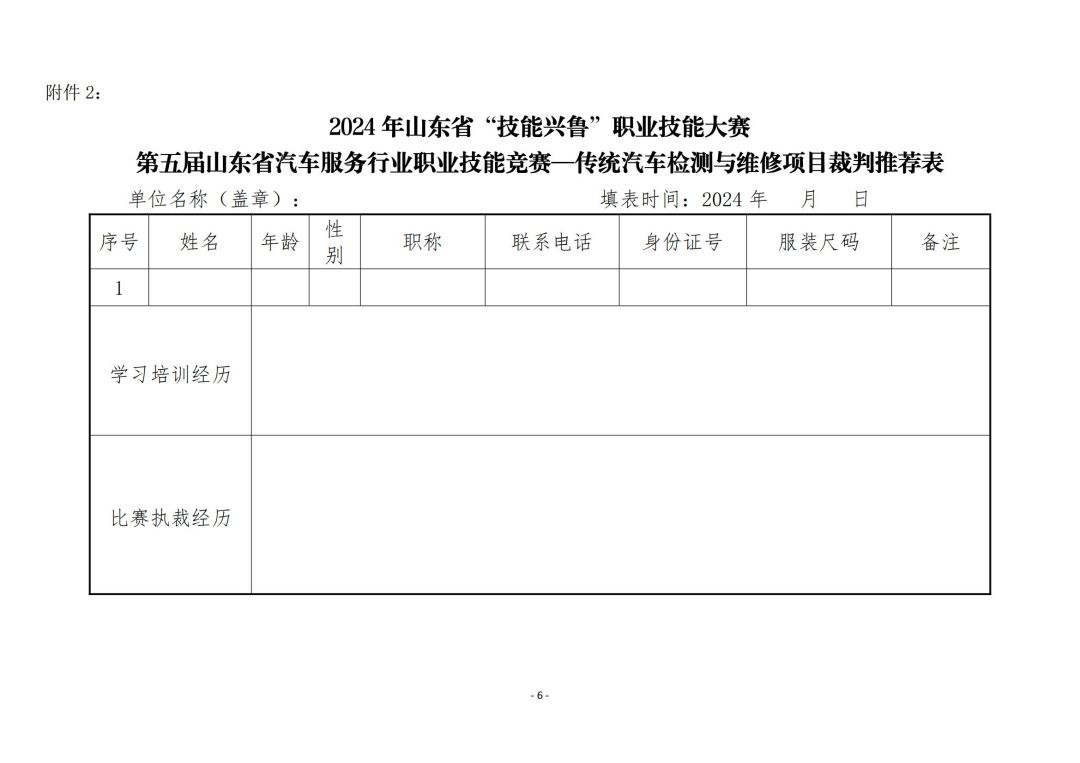 附件 2：

2024 年山东省“技能兴鲁”职业技能大赛
第五届山东省汽车服务行业职业技能竞赛—传统汽车检测与维修项目裁判推荐表

单位名称（盖章）：　　　　　　　　　　填表时间：2024 年　　月　　日

| 序号 | 姓名 | 年龄 | 性别 | 职称 | 联系电话 | 身份证号 | 服装尺码 | 备注 |
|---|---|---|---|---|---|---|---|---|
| 1 | | | | | | | | |
| 学习培训经历 | | | | | | | | |
| 比赛执裁经历 | | | | | | | | |

- 6 -